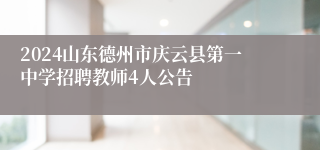 2024山东德州市庆云县第一中学招聘教师4人公告